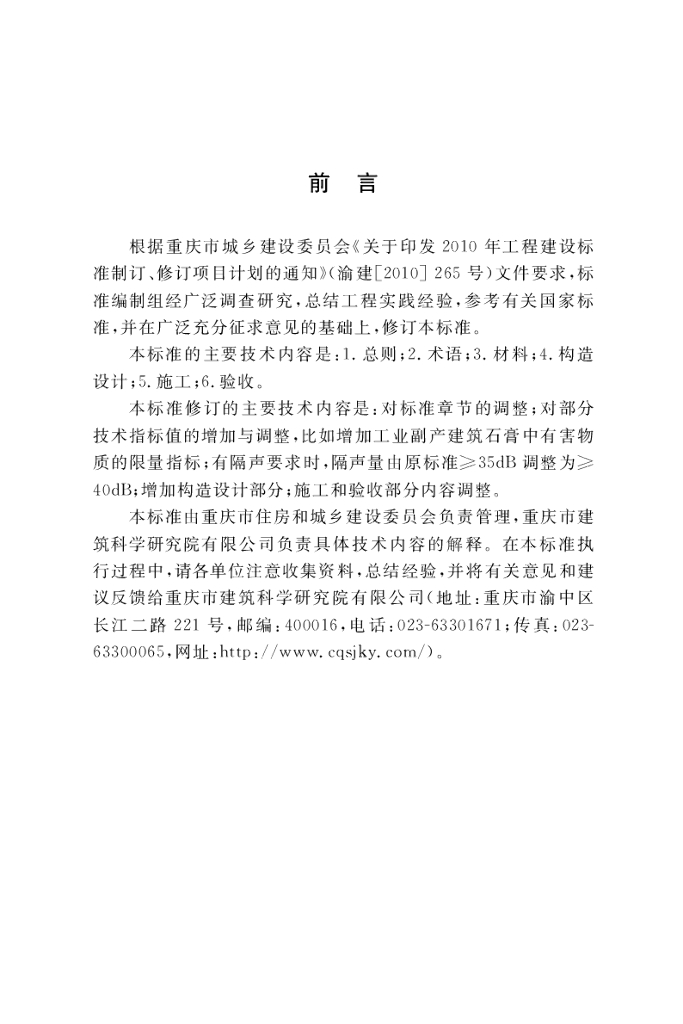 前 言

根据重庆市城乡建设委员会《关于印发2010年工程建设标准制订、修订项目计划的通知》(渝建[2010]265号)文件要求,标准编制组经广泛调查研究,总结工程实践经验,参考有关国家标准,并在广泛充分征求意见的基础上,修订本标准。

本标准的主要技术内容是:1.总则;2.术语;3.材料;4.构造设计;5.施工;6.验收。

本标准修订的主要技术内容是:对标准章节的调整;对部分技术指标值的增加与调整,比如增加工业副产建筑石膏中有害物质的限量指标;有隔声要求时,隔声量由原标准≥35dB调整为≥40dB;增加构造设计部分;施工和验收部分内容调整。

本标准由重庆市住房和城乡建设委员会负责管理,重庆市建筑科学研究院有限公司负责具体技术内容的解释。在本标准执行过程中,请各单位注意收集资料,总结经验,并将有关意见和建议反馈给重庆市建筑科学研究院有限公司(地址:重庆市渝中区长江二路221号,邮编:400016,电话:023-63301671;传真:023-63300065,网址:http://www.cqsjky.com/)。